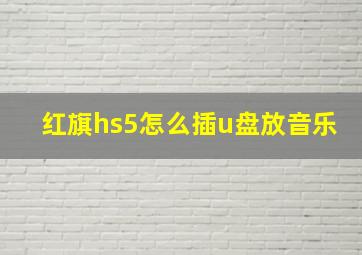 红旗hs5怎么插u盘放音乐